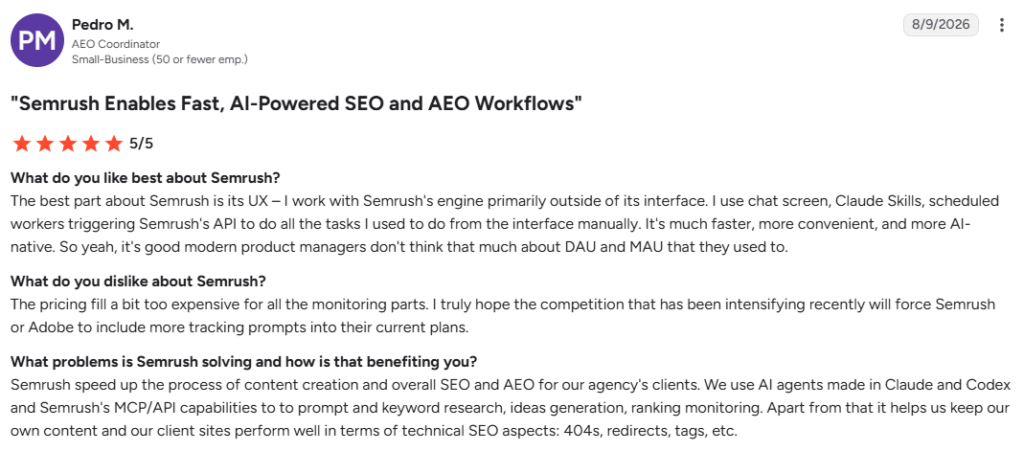 PM

Pedro M.
AEO Coordinator
Small-Business (50 or fewer emp.)

8/9/2026

"Semrush Enables Fast, AI-Powered SEO and AEO Workflows"

5/5

What do you like best about Semrush?
The best part about Semrush is its UX – I work with Semrush's engine primarily outside of its interface. I use chat screen, Claude Skills, scheduled workers triggering Semrush's API to do all the tasks I used to do from the interface manually. It's much faster, more convenient, and more AI-native. So yeah, it's good modern product managers don't think that much about DAU and MAU that they used to.

What do you dislike about Semrush?
The pricing fill a bit too expensive for all the monitoring parts. I truly hope the competition that has been intensifying recently will force Semrush or Adobe to include more tracking prompts into their current plans.

What problems is Semrush solving and how is that benefiting you?
Semrush speed up the process of content creation and overall SEO and AEO for our agency's clients. We use AI agents made in Claude and Codex and Semrush's MCP/API capabilities to to prompt and keyword research, ideas generation, ranking monitoring. Apart from that it helps us keep our own content and our client sites perform well in terms of technical SEO aspects: 404s, redirects, tags, etc.